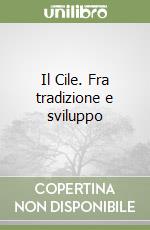 unilibro

Il Cile. Fra tradizione e sviluppo

COPERTINA NON DISPONIBILE